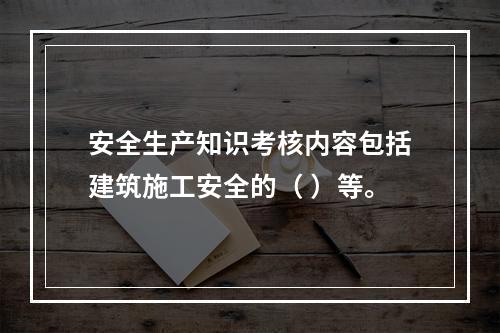 安全生产知识考核内容包括建筑施工安全的（）等。